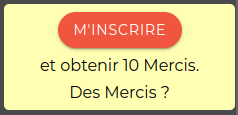 M'INSCRIRE

et obtenir 10 Mercis.

Des Mercis ?